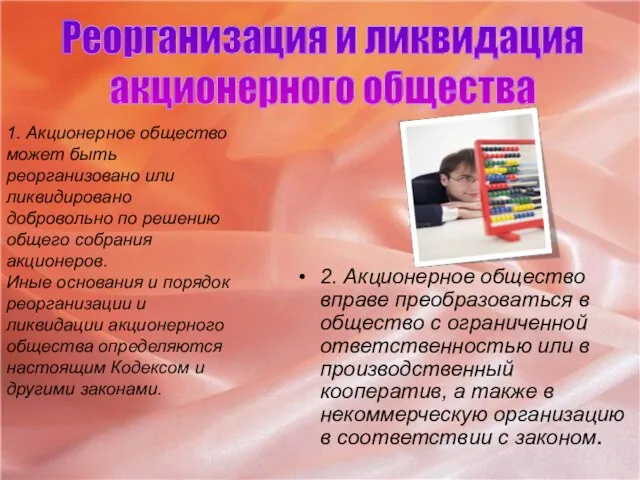 Реорганизация и ликвидация акционерного общества

1. Акционерное общество может быть реорганизовано или ликвидировано добровольно по решению общего собрания акционеров.
Иные основания и порядок реорганизации и ликвидации акционерного общества определяются настоящим Кодексом и другими законами.

• 2. Акционерное общество вправе преобразоваться в общество с ограниченной ответственностью или в производственный кооператив, а также в некоммерческую организацию в соответствии с законом.